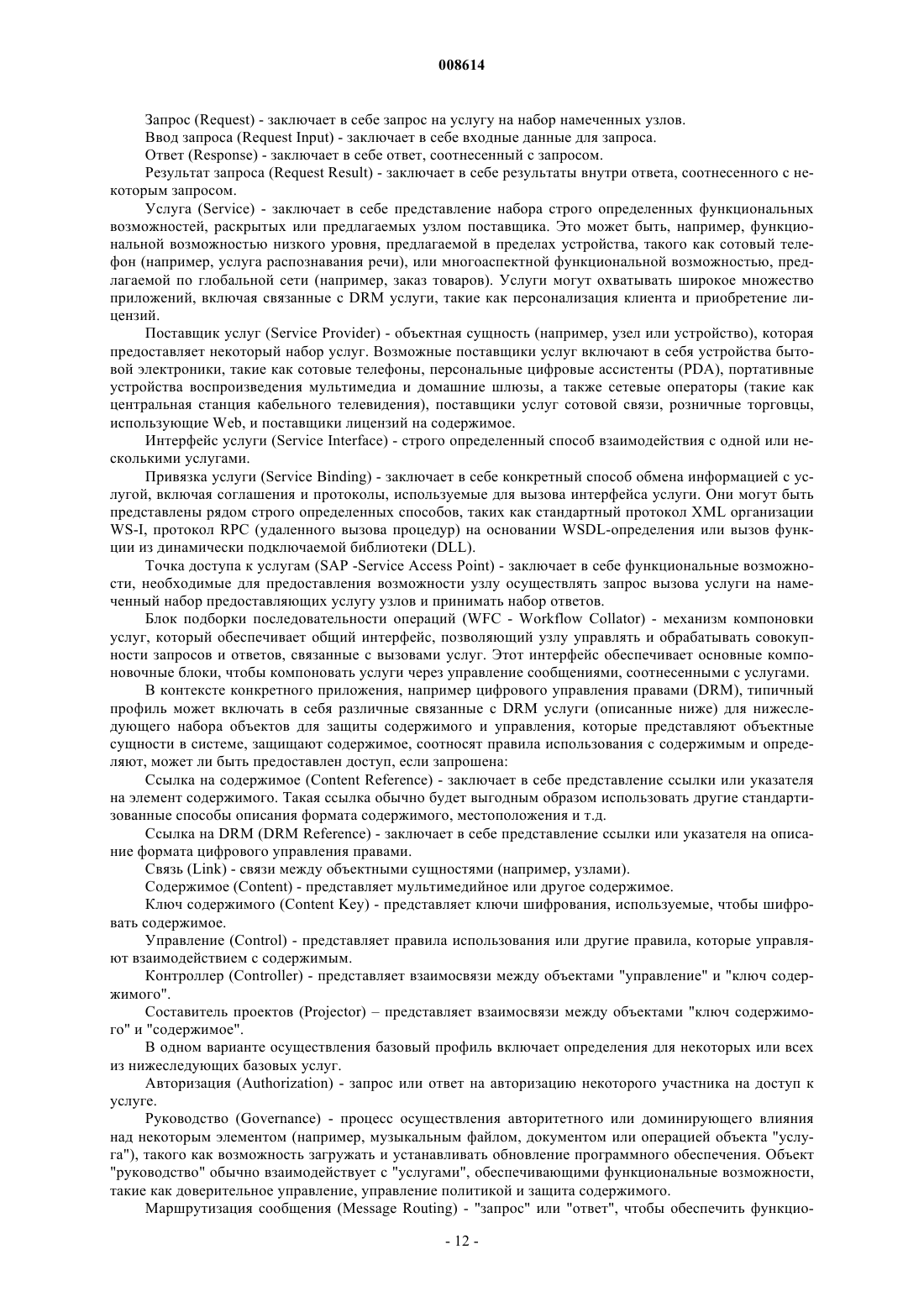 008614

Запрос (Request) - заключает в себе запрос на услугу на набор намеченных узлов.

Ввод запроса (Request Input) - заключает в себе входные данные для запроса.

Ответ (Response) - заключает в себе ответ, соотнесенный с запросом.

Результат запроса (Request Result) - заключает в себе результаты внутри ответа, соотнесенного с некоторым запросом.

Услуга (Service) - заключает в себе представление набора строго определенных функциональных возможностей, раскрытых или предлагаемых узлом поставщика. Это может быть, например, функциональной возможностью низкого уровня, предлагаемой в пределах устройства, такого как сотовый телефон (например, услуга распознавания речи), или многоаспектной функциональной возможностью, предлагаемой по глобальной сети (например, заказ товаров). Услуги могут охватывать широкое множество приложений, включая связанные с DRM услуги, такие как персонализация клиента и приобретение лицензий.

Поставщик услуг (Service Provider) - объектная сущность (например, узел или устройство), которая предоставляет некоторый набор услуг. Возможные поставщики услуг включают в себя устройства бытовой электроники, такие как сотовые телефоны, персональные цифровые ассистенты (PDA), портативные устройства воспроизведения мультимедиа и домашние шлюзы, а также сетевые операторы (такие как центральная станция кабельного телевидения), поставщики услуг сотовой связи, розничные торговцы, использующие Web, и поставщики лицензий на содержимое.

Интерфейс услуги (Service Interface) - строго определенный способ взаимодействия с одной или несколькими услугами.

Привязка услуги (Service Binding) - заключает в себе конкретный способ обмена информацией с услугой, включая соглашения и протоколы, используемые для вызова интерфейса услуги. Они могут быть представлены рядом строго определенных способов, таких как стандартный протокол XML организации WS-I, протокол RPC (удаленного вызова процедур) на основании WSDL-определения или вызов функции из динамически подключаемой библиотеки (DLL).

Точка доступа к услугам (SAP -Service Access Point) - заключает в себе функциональные возможности, необходимые для предоставления возможности узлу осуществлять запрос вызова услуги на намеченный набор предоставляющих услугу узлов и принимать набор ответов.

Блок подборки последовательности операций (WFC - Workflow Collator) - механизм компоновки услуг, который обеспечивает общий интерфейс, позволяющий узлу управлять и обрабатывать совокупности запросов и ответов, связанные с вызовами услуг. Этот интерфейс обеспечивает основные компоновочные блоки, чтобы компоновать услуги через управление сообщениями, соотнесенными с услугами.

В контексте конкретного приложения, например цифрового управления правами (DRM), типичный профиль может включать в себя различные связанные с DRM услуги (описанные ниже) для нижеследующего набора объектов для защиты содержимого и управления, которые представляют объектные сущности в системе, защищают содержимое, соотносят правила использования с содержимым и определяют, может ли быть предоставлен доступ, если запрошена:

Ссылка на содержимое (Content Reference) - заключает в себе представление ссылки или указателя на элемент содержимого. Такая ссылка обычно будет выгодным образом использовать другие стандартизованные способы описания формата содержимого, местоположения и т.д.

Ссылка на DRM (DRM Reference) - заключает в себе представление ссылки или указателя на описание формата цифрового управления правами.

Связь (Link) - связи между объектными сущностями (например, узлами).

Содержимое (Content) - представляет мультимедийное или другое содержимое.

Ключ содержимого (Content Key) - представляет ключи шифрования, используемые, чтобы шифровать содержимое.

Управление (Control) - представляет правила использования или другие правила, которые управляют взаимодействием с содержимым.

Контроллер (Controller) - представляет взаимосвязи между объектами "управление" и "ключ содержимого".

Составитель проектов (Projector) – представляет взаимосвязи между объектами "ключ содержимого" и "содержимое".

В одном варианте осуществления базовый профиль включает определения для некоторых или всех из нижеследующих базовых услуг.

Авторизация (Authorization) - запрос или ответ на авторизацию некоторого участника на доступ к услуге.

Руководство (Governance) - процесс осуществления авторитетного или доминирующего влияния над некоторым элементом (например, музыкальным файлом, документом или операцией объекта "услуга"), такого как возможность загружать и устанавливать обновление программного обеспечения. Объект "руководство" обычно взаимодействует с "услугами", обеспечивающими функциональные возможности, такие как доверительное управление, управление политикой и защита содержимого.

Маршрутизация сообщения (Message Routing) - "запрос" или "ответ", чтобы обеспечить функцио-

- 12 -